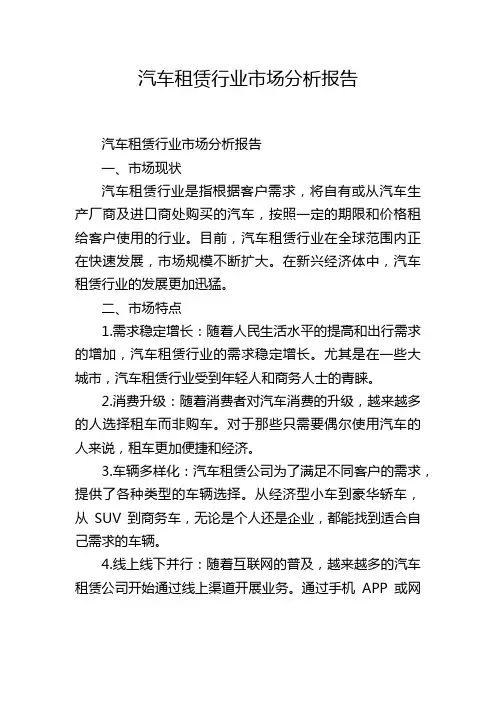 汽车租赁行业市场分析报告

汽车租赁行业市场分析报告

一、市场现状

汽车租赁行业是指根据客户需求，将自有或从汽车生产厂商及进口商处购买的汽车，按照一定的期限和价格租给客户使用的行业。目前，汽车租赁行业在全球范围内正在快速发展，市场规模不断扩大。在新兴经济体中，汽车租赁行业的发展更加迅猛。

二、市场特点

1.需求稳定增长：随着人民生活水平的提高和出行需求的增加，汽车租赁行业的需求稳定增长。尤其是在一些大城市，汽车租赁行业受到年轻人和商务人士的青睐。

2.消费升级：随着消费者对汽车消费的升级，越来越多的人选择租车而非购车。对于那些只需要偶尔使用汽车的人来说，租车更加便捷和经济。

3.车辆多样化：汽车租赁公司为了满足不同客户的需求，提供了各种类型的车辆选择。从经济型小车到豪华轿车，从 SUV 到商务车，无论是个人还是企业，都能找到适合自己需求的车辆。

4.线上线下并行：随着互联网的普及，越来越多的汽车租赁公司开始通过线上渠道开展业务。通过手机 APP 或网